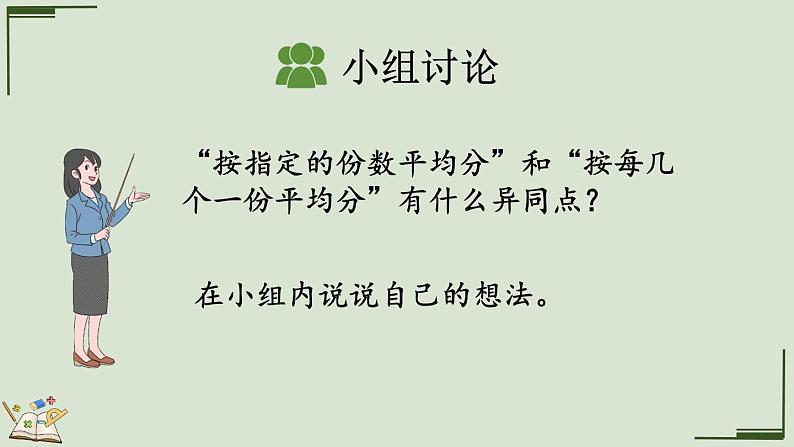 小组讨论

“按指定的份数平均分”和“按每几个一份平均分”有什么异同点？

在小组内说说自己的想法。